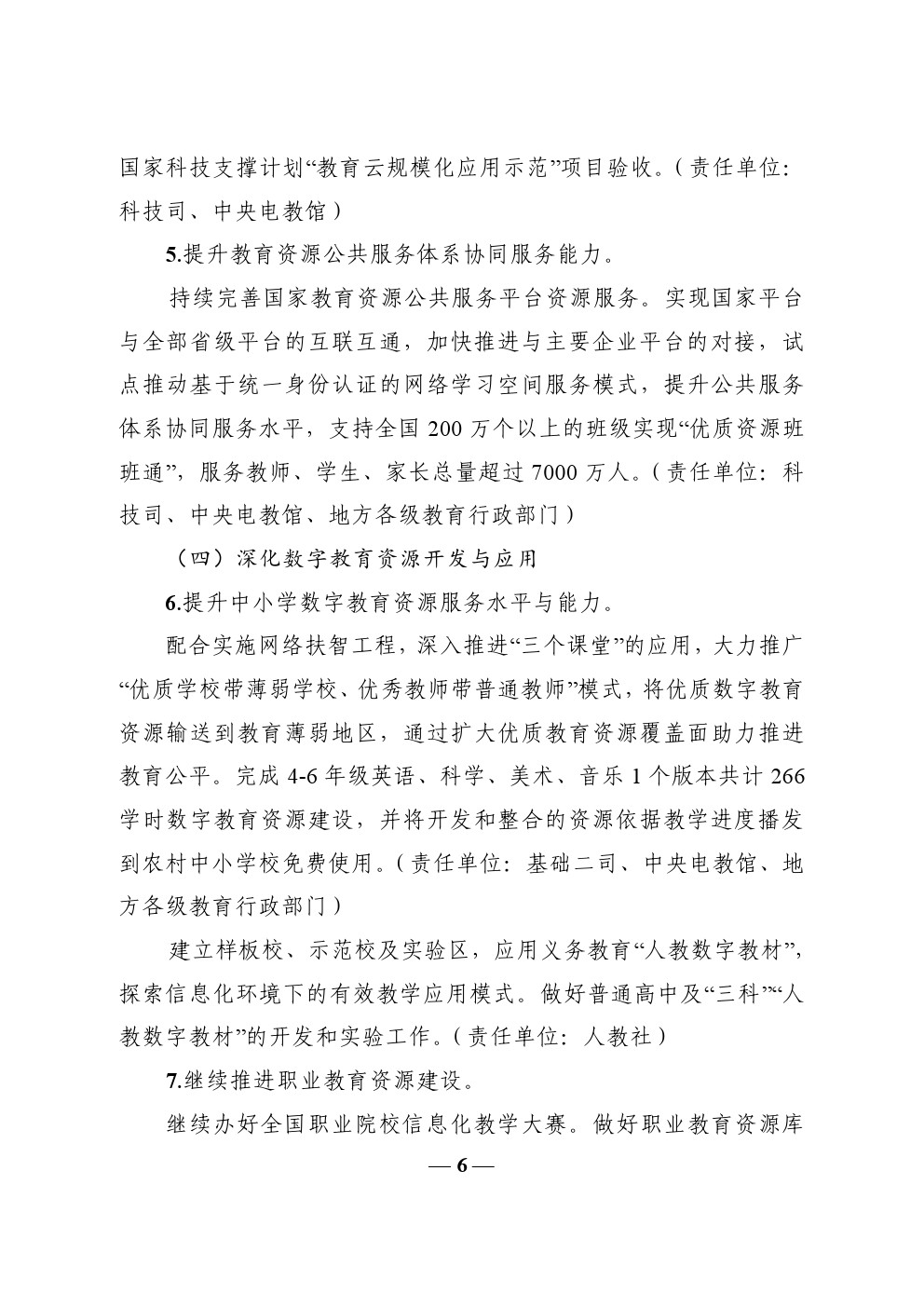 国家科技支撑计划“教育云规模化应用示范”项目验收。（责任单位：科技司、中央电教馆）

5.提升教育资源公共服务体系协同服务能力。

持续完善国家教育资源公共服务平台资源服务。实现国家平台与全部省级平台的互联互通，加快推进与主要企业平台的对接，试点推动基于统一身份认证的网络学习空间服务模式，提升公共服务体系协同服务水平，支持全国 200 万个以上的班级实现“优质资源班班通”，服务教师、学生、家长总量超过 7000 万人。（责任单位：科技司、中央电教馆、地方各级教育行政部门）

（四）深化数字教育资源开发与应用

6.提升中小学数字教育资源服务水平与能力。

配合实施网络扶智工程，深入推进“三个课堂”的应用，大力推广“优质学校带薄弱学校、优秀教师带普通教师”模式，将优质数字教育资源输送到教育薄弱地区，通过扩大优质教育资源覆盖面助力推进教育公平。完成 4-6 年级英语、科学、美术、音乐 1 个版本共计 266 学时数字教育资源建设，并将开发和整合的资源依据教学进度播发到农村中小学校免费使用。（责任单位：基础二司、中央电教馆、地方各级教育行政部门）

建立样板校、示范校及实验区，应用义务教育“人教数字教材”，探索信息化环境下的有效教学应用模式。做好普通高中及“三科”“人教数字教材”的开发和实验工作。（责任单位：人教社）

7.继续推进职业教育资源建设。

继续办好全国职业院校信息化教学大赛。做好职业教育资源库

— 6 —